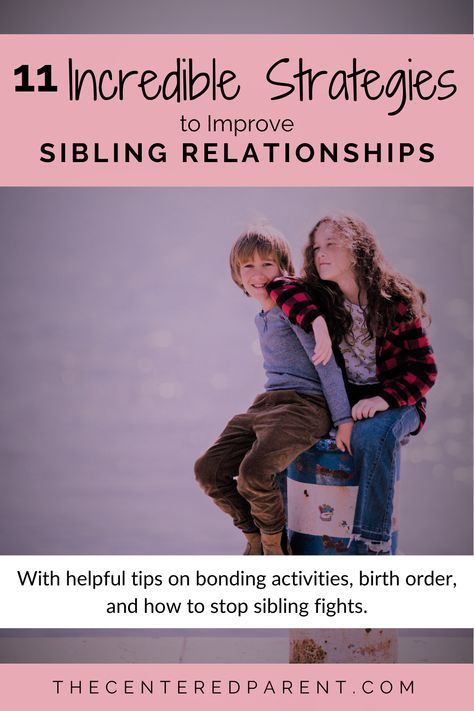 11 Incredible Strategies
to Improve
SIBLING RELATIONSHIPS

With helpful tips on bonding activities, birth order, and how to stop sibling fights.

THECENTEREDPARENT.COM